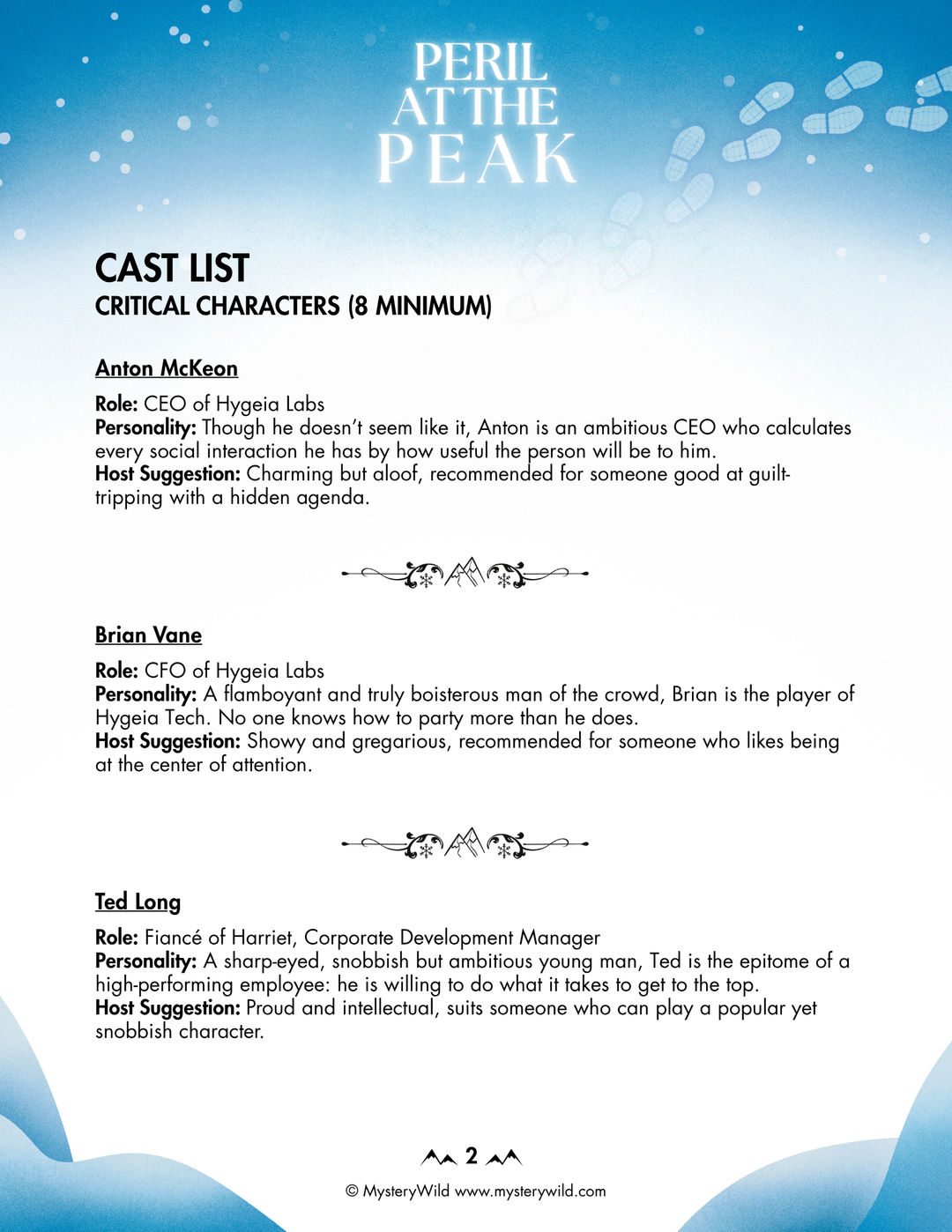 PERIL
AT THE
PEAK

CAST LIST
CRITICAL CHARACTERS (8 MINIMUM)

Anton McKeon

Role: CEO of Hygeia Labs
Personality: Though he doesn't seem like it, Anton is an ambitious CEO who calculates every social interaction he has by how useful the person will be to him.
Host Suggestion: Charming but aloof, recommended for someone good at guilt-tripping with a hidden agenda.

Brian Vane

Role: CFO of Hygeia Labs
Personality: A flamboyant and truly boisterous man of the crowd, Brian is the player of Hygeia Tech. No one knows how to party more than he does.
Host Suggestion: Showy and gregarious, recommended for someone who likes being at the center of attention.

Ted Long

Role: Fiancé of Harriet, Corporate Development Manager
Personality: A sharp-eyed, snobbish but ambitious young man, Ted is the epitome of a high-performing employee: he is willing to do what it takes to get to the top.
Host Suggestion: Proud and intellectual, suits someone who can play a popular yet snobbish character.

2

© MysteryWild www.mysterywild.com